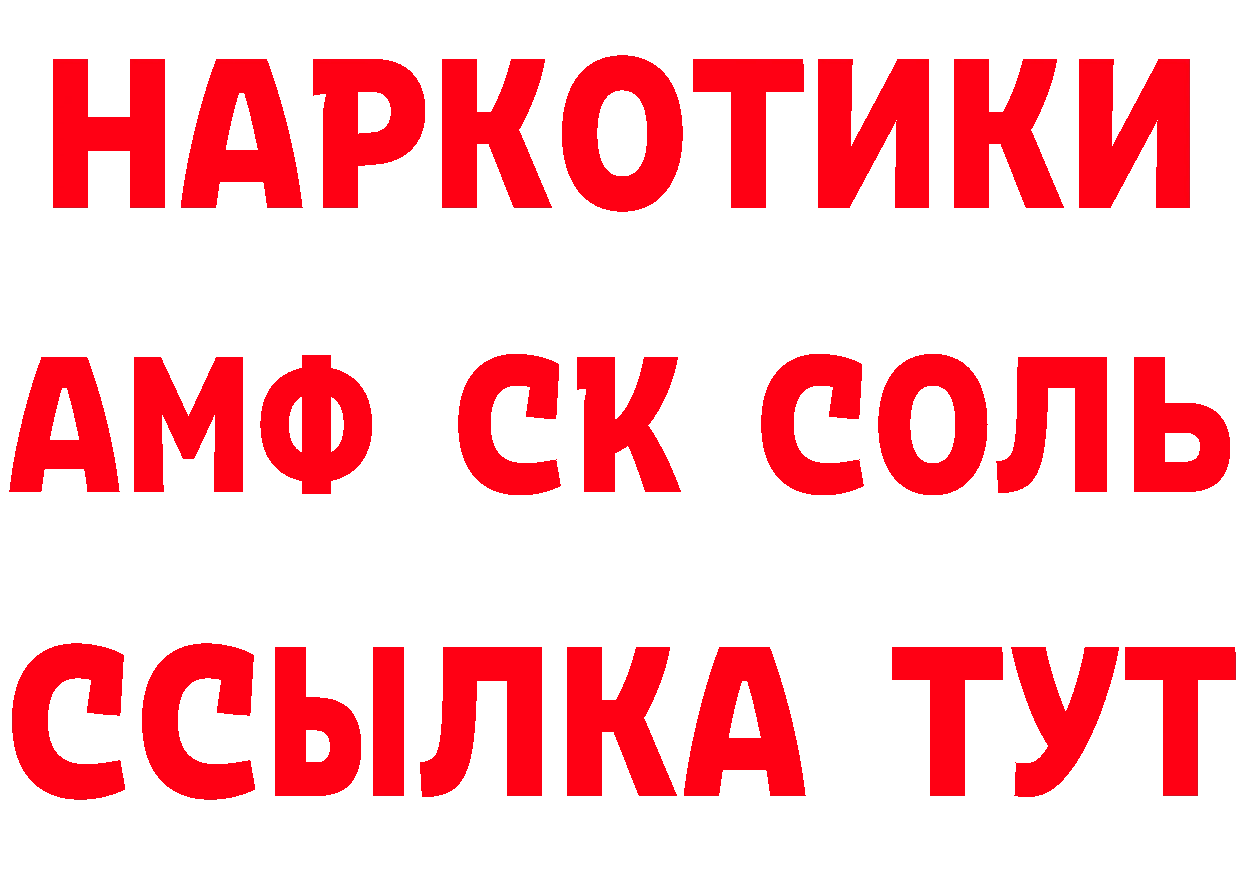 НАРКОТИКИ

АМФ СК СОЛЬ

ССЫЛКА ТУТ